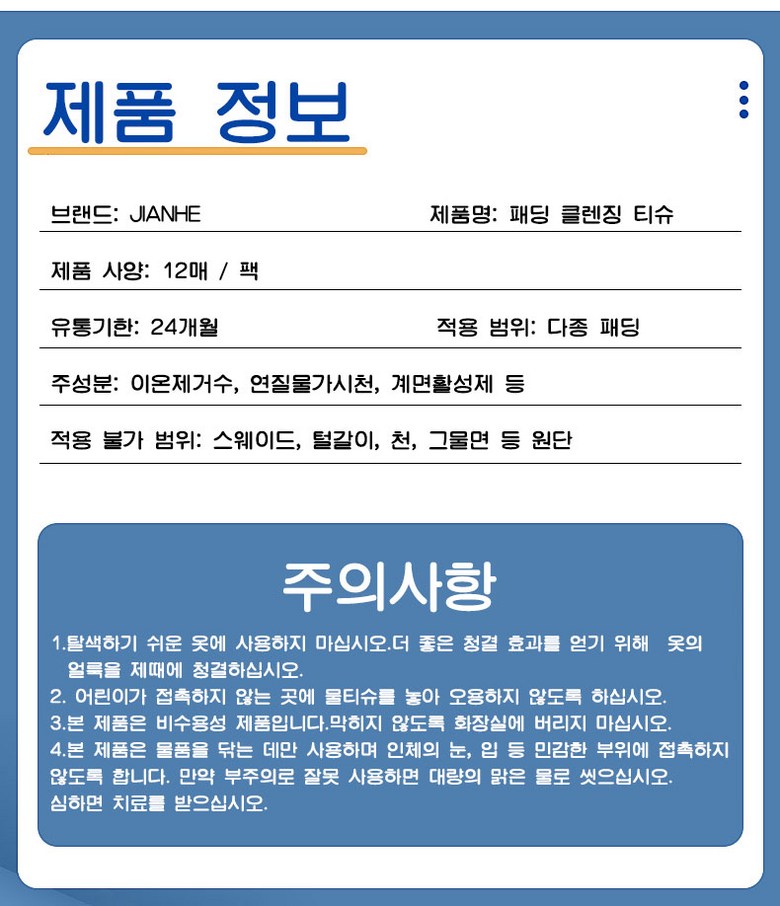 제품 정보

브랜드: JIANHE

제품명: 패딩 클렌징 티슈

제품 사양: 12매 / 팩

유통기한: 24개월

적용 범위: 다종 패딩

주성분: 이온제거수, 연질물가시천, 계면활성제 등

적용 불가 범위: 스웨이드, 털갈이, 천, 그물면 등 원단

주의사항

1.탈색하기 쉬운 옷에 사용하지 마십시오.더 좋은 청결 효과를 얻기 위해 옷의 얼룩을 제때에 청결하십시오.
2. 어린이가 접촉하지 않는 곳에 물티슈를 놓아 오용하지 않도록 하십시오.
3.본 제품은 비수용성 제품입니다.막히지 않도록 화장실에 버리지 마십시오.
4.본 제품은 물품을 닦는 데만 사용하며 인체의 눈, 입 등 민감한 부위에 접촉하지 않도록 합니다. 만약 부주의로 잘못 사용하면 대량의 맑은 물로 씻으십시오. 심하면 치료를 받으십시오.